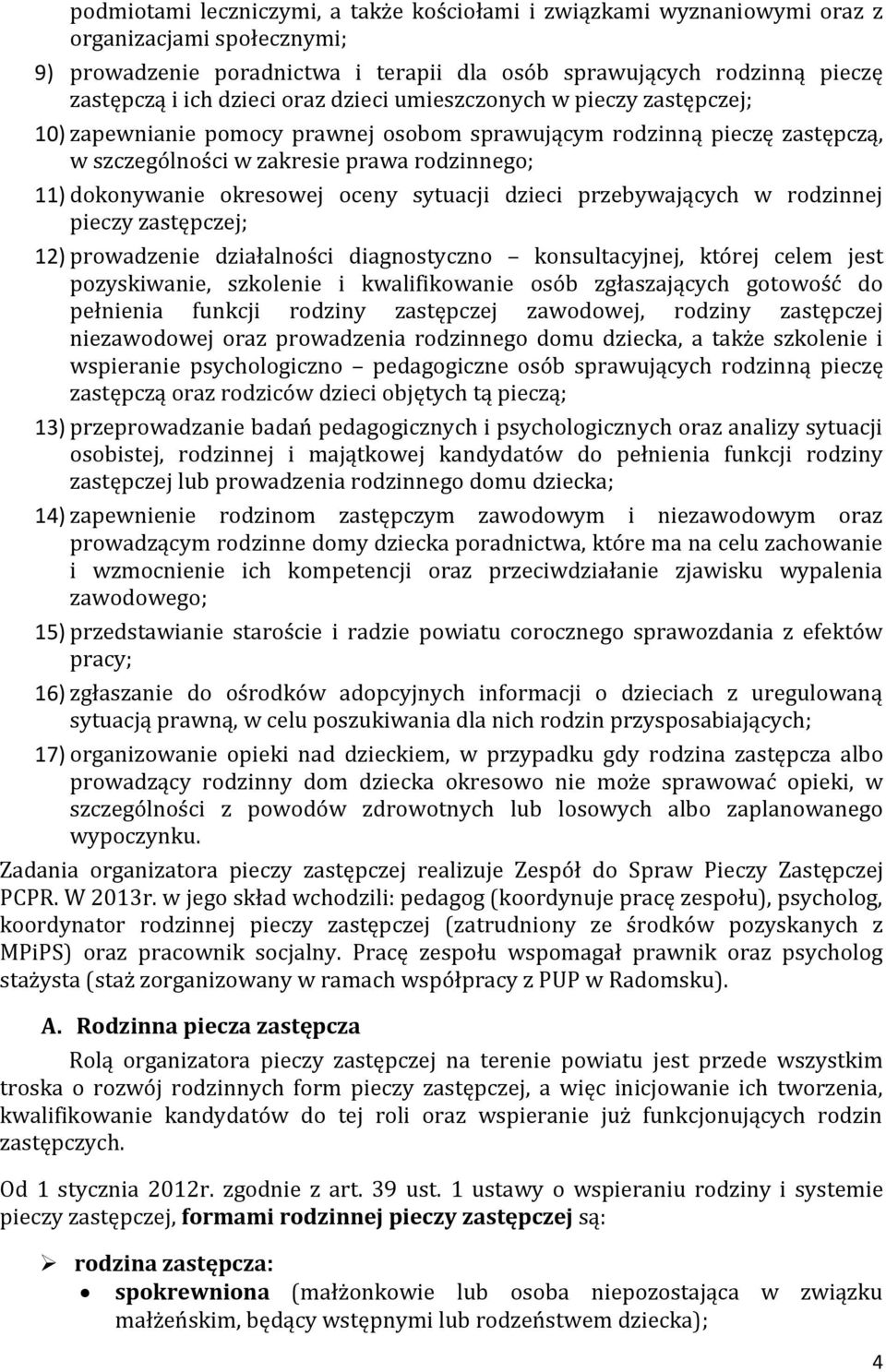 podmiotami leczniczymi, a także kościołami i związkami wyznaniowymi oraz z organizacjami społecznymi;

9) prowadzenie poradnictwa i terapii dla osób sprawujących rodzinną pieczę zastępczą i ich dzieci oraz dzieci umieszczonych w pieczy zastępczej;

10) zapewnianie pomocy prawnej osobom sprawującym rodzinną pieczę zastępczą, w szczególności w zakresie prawa rodzinnego;

11) dokonywanie okresowej oceny sytuacji dzieci przebywających w rodzinnej pieczy zastępczej;

12) prowadzenie działalności diagnostyczno – konsultacyjnej, której celem jest pozyskiwanie, szkolenie i kwalifikowanie osób zgłaszających gotowość do pełnienia funkcji rodziny zastępczej zawodowej, rodziny zastępczej niezawodowej oraz prowadzenia rodzinnego domu dziecka, a także szkolenie i wspieranie psychologiczno – pedagogiczne osób sprawujących rodzinną pieczę zastępczą oraz rodziców dzieci objętych tą pieczą;

13) przeprowadzanie badań pedagogicznych i psychologicznych oraz analizy sytuacji osobistej, rodzinnej i majątkowej kandydatów do pełnienia funkcji rodziny zastępczej lub prowadzenia rodzinnego domu dziecka;

14) zapewnienie rodzinom zastępczym zawodowym i niezawodowym oraz prowadzącym rodzinne domy dziecka poradnictwa, które ma na celu zachowanie i wzmocnienie ich kompetencji oraz przeciwdziałanie zjawisku wypalenia zawodowego;

15) przedstawianie staroście i radzie powiatu corocznego sprawozdania z efektów pracy;

16) zgłaszanie do ośrodków adopcyjnych informacji o dzieciach z uregulowaną sytuacją prawną, w celu poszukiwania dla nich rodzin przysposabiających;

17) organizowanie opieki nad dzieckiem, w przypadku gdy rodzina zastępcza albo prowadzący rodzinny dom dziecka okresowo nie może sprawować opieki, w szczególności z powodów zdrowotnych lub losowych albo zaplanowanego wypoczynku.

Zadania organizatora pieczy zastępczej realizuje Zespół do Spraw Pieczy Zastępczej PCPR. W 2013r. w jego skład wchodzili: pedagog (koordynuje pracę zespołu), psycholog, koordynator rodzinnej pieczy zastępczej (zatrudniony ze środków pozyskanych z MPiPS) oraz pracownik socjalny. Pracę zespołu wspomagał prawnik oraz psycholog stażysta (staż zorganizowany w ramach współpracy z PUP w Radomsku).

A. Rodzinna piecza zastępcza

Rolą organizatora pieczy zastępczej na terenie powiatu jest przede wszystkim troska o rozwój rodzinnych form pieczy zastępczej, a więc inicjowanie ich tworzenia, kwalifikowanie kandydatów do tej roli oraz wspieranie już funkcjonujących rodzin zastępczych.

Od 1 stycznia 2012r. zgodnie z art. 39 ust. 1 ustawy o wspieraniu rodziny i systemie pieczy zastępczej, formami rodzinnej pieczy zastępczej są:

➢ rodzina zastępcza:
• spokrewniona (małżonkowie lub osoba niepozostająca w związku małżeńskim, będący wstępnymi lub rodzeństwem dziecka);

4